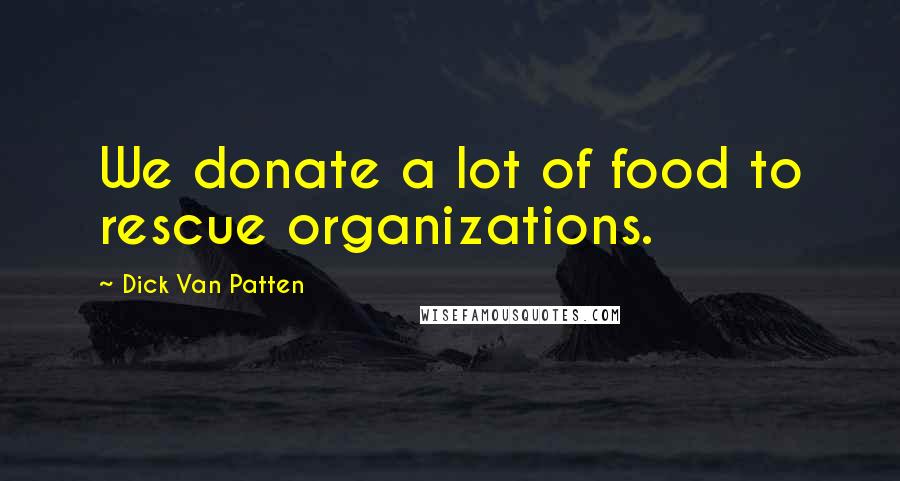 We donate a lot of food to rescue organizations.

~ Dick Van Patten

WISEFAMOUSQUOTES.COM